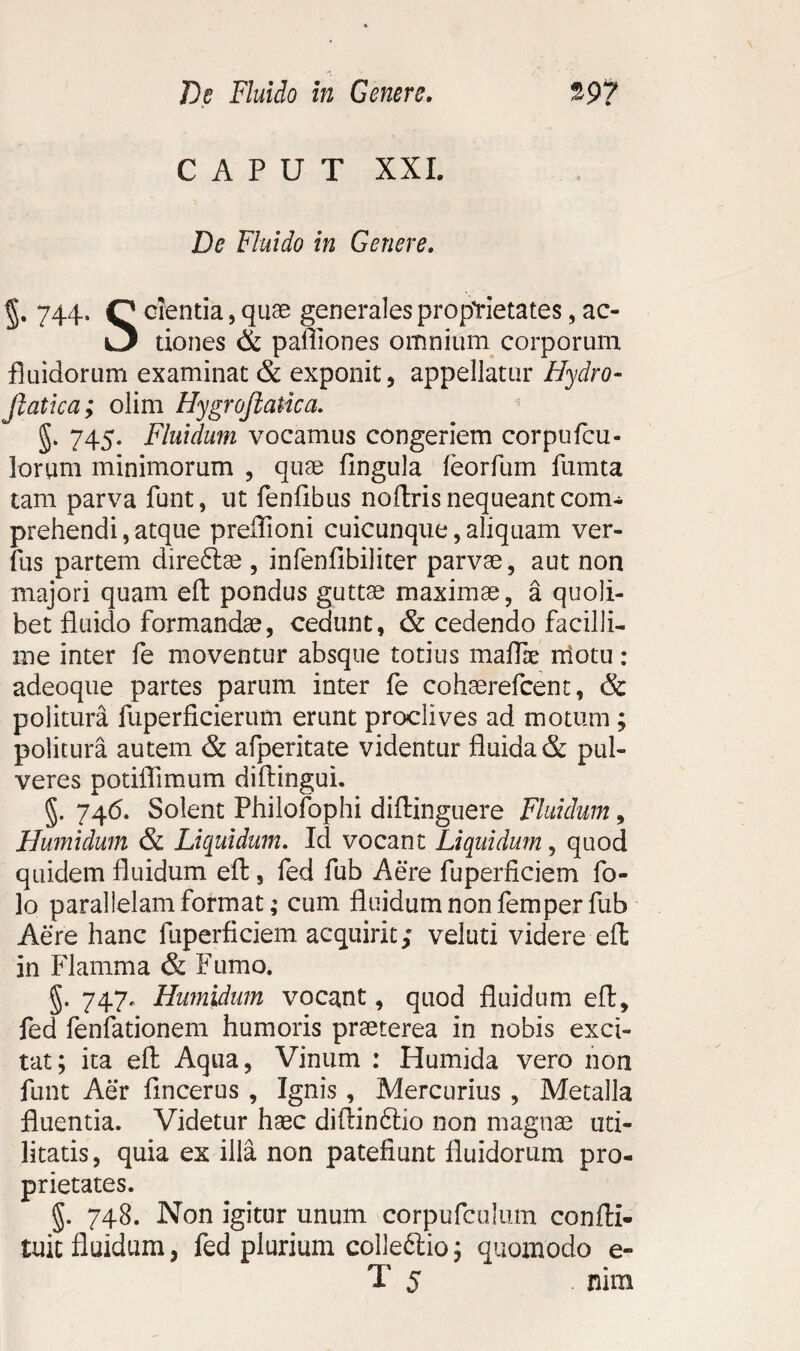 De Fluido in Genere. 297

CAPUT XXI.

De Fluido in Genere.

§. 744. Scientia, quæ generales proprietates, actiones & passiones omnium corporum fluidorum examinat & exponit, appellatur Hydrostatica; olim Hygrostatica.

§. 745. Fluidum vocamus congeriem corpusculorum minimorum, quæ singula seorsum sumta tam parva sunt, ut sensibus nostris nequeant comprehendi, atque pressioni cuicunque, aliquam versus partem directæ, insensibiliter parvæ, aut non majori quam est pondus guttæ maximæ, â quolibet fluido formandæ, cedunt, & cedendo facillime inter se moventur absque totius massæ motu: adeoque partes parum inter se cohærescent, & politurâ superficierum erunt proclives ad motum; politurâ autem & asperitate videntur fluida & pulveres potissimum distingui.

§. 746. Solent Philosophi distinguere Fluidum, Humidum & Liquidum. Id vocant Liquidum, quod quidem fluidum est, sed sub Aëre superficiem solo parallelam format; cum fluidum non semper sub Aëre hanc superficiem acquirit; veluti videre est in Flamma & Fumo.

§. 747. Humidum vocant, quod fluidum est, sed sensationem humoris præterea in nobis excitat; ita est Aqua, Vinum: Humida vero non sunt Aër sincerus, Ignis, Mercurius, Metalla fluentia. Videtur hæc distinctio non magnæ utilitatis, quia ex illâ non patefiunt fluidorum proprietates.

§. 748. Non igitur unum corpusculum constituit fluidum, sed plurium collectio; quomodo e-
T 5 nim